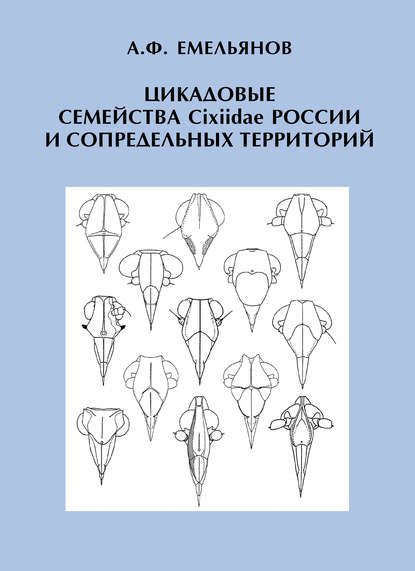 А.Ф. ЕМЕЛЬЯНОВ

ЦИКАДОВЫЕ СЕМЕЙСТВА Cixiidae РОССИИ И СОПРЕДЕЛЬНЫХ ТЕРРИТОРИЙ